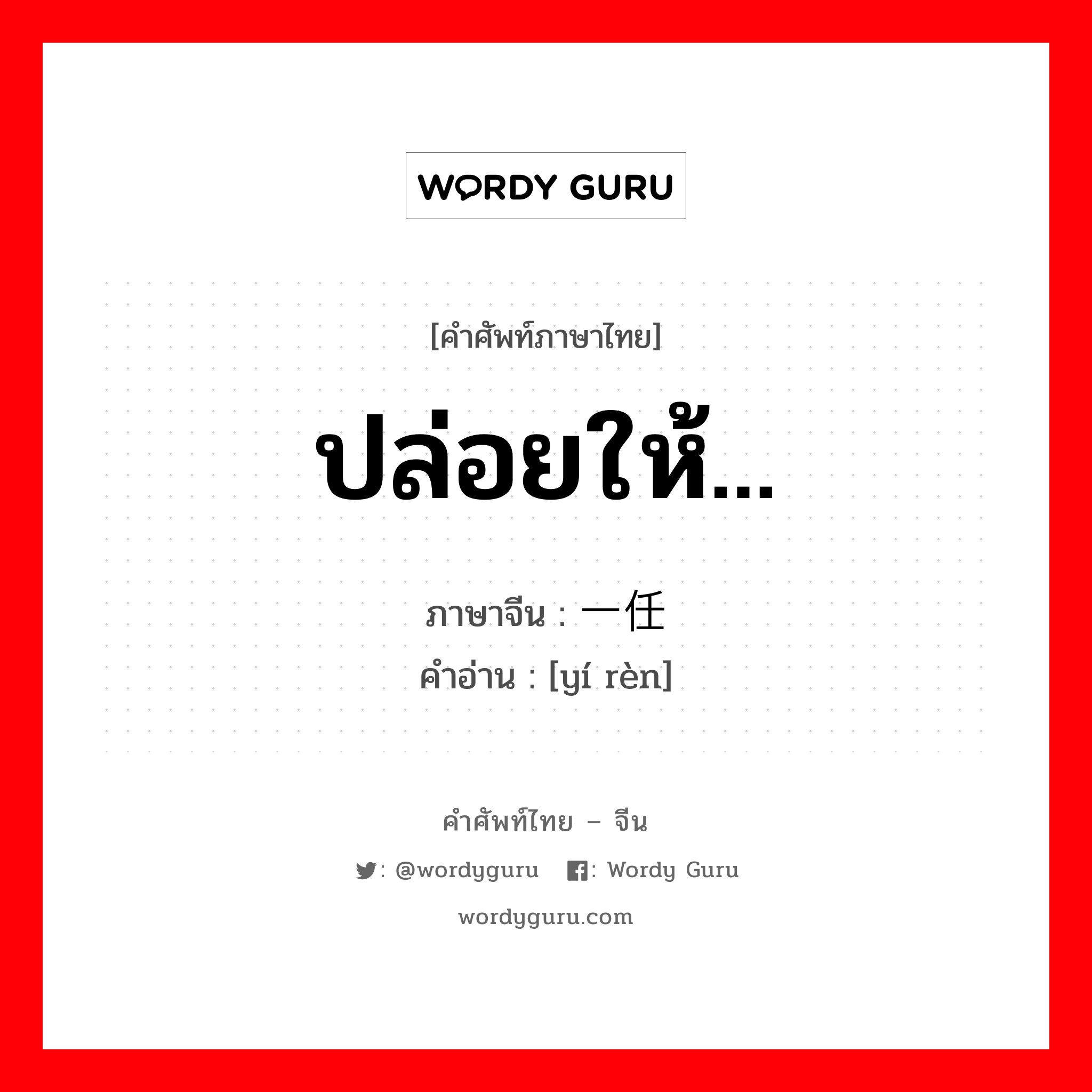 WORDY GURU

[คำศัพท์ภาษาไทย]

ปล่อยให้...

ภาษาจีน : 一任
คำอ่าน : [yí rèn]

คำศัพท์ไทย – จีน

: @wordyguru : Wordy Guru

wordyguru.com